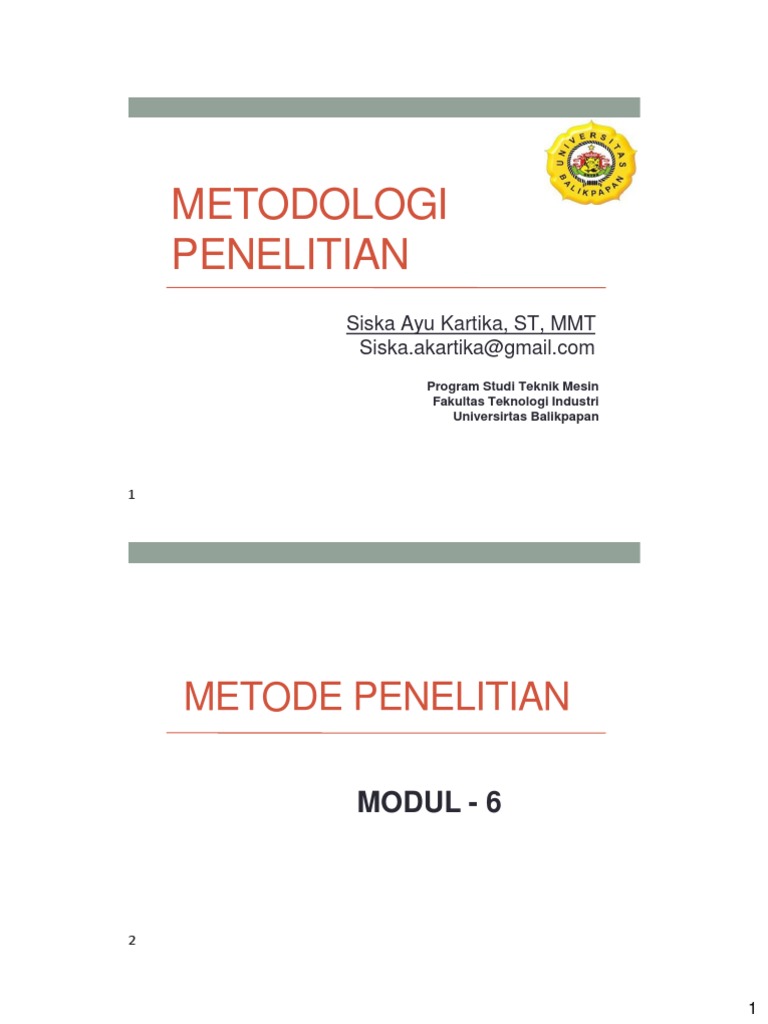 METODOLOGI PENELITIAN

Siska Ayu Kartika, ST, MMT
Siska.akartika@gmail.com

Program Studi Teknik Mesin
Fakultas Teknologi Industri
Universirtas Balikpapan

1

METODE PENELITIAN

MODUL - 6

2

1